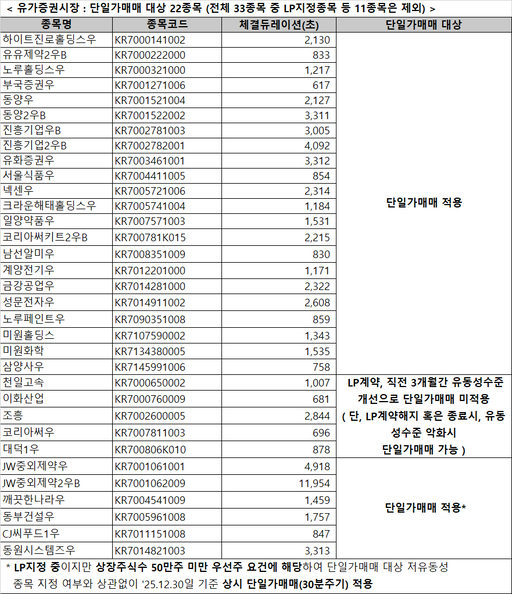 < 유가증권시장 : 단일가매매 대상 22종목 (전체 33종목 중 LP지정종목 등 11종목은 제외) >

| 종목명 | 종목코드 | 체결듀레이션(초) | 단일가매매 대상 |
|---|---|---|---|
| 하이트진로홀딩스우 | KR7000141002 | 2,130 | 단일가매매 적용 |
| 유유제약2우B | KR7000222000 | 833 | |
| 노루홀딩스우 | KR7000321000 | 1,217 | |
| 부국증권우 | KR7001271006 | 617 | |
| 동양우 | KR7001521004 | 2,127 | |
| 동양2우B | KR7001522002 | 3,311 | |
| 진흥기업우B | KR7002781003 | 3,005 | |
| 진흥기업2우B | KR7002782001 | 4,092 | |
| 유화증권우 | KR7003461001 | 3,312 | |
| 서울식품우 | KR7004411005 | 854 | |
| 넥센우 | KR7005721006 | 2,314 | |
| 크라운해태홀딩스우 | KR7005741004 | 1,184 | |
| 일양약품우 | KR7007571003 | 1,531 | |
| 코리아써키트2우B | KR700781K015 | 2,215 | |
| 남선알미우 | KR7008351009 | 830 | |
| 계양전기우 | KR7012201000 | 1,171 | |
| 금강공업우 | KR7014281000 | 2,322 | |
| 성문전자우 | KR7014911002 | 2,608 | |
| 노루페인트우 | KR7090351008 | 859 | |
| 미원홀딩스 | KR7107590002 | 1,343 | |
| 미원화학 | KR7134380005 | 1,535 | |
| 삼양사우 | KR7145991006 | 758 | |
| 천일고속 | KR7000650002 | 1,007 | LP계약, 직전 3개월간 유동성수준 개선으로 단일가매매 미적용 ( 단, LP계약해지 혹은 종료시, 유동성수준 악화시 단일가매매 가능 ) |
| 이화산업 | KR7000760009 | 681 | |
| 조흥 | KR7002600005 | 2,844 | |
| 코리아써우 | KR7007811003 | 696 | |
| 대덕1우 | KR700806K010 | 878 | |
| JW중외제약우 | KR7001061001 | 4,918 | 단일가매매 적용* |
| JW중외제약2우B | KR7001062009 | 11,954 | |
| 깨끗한나라우 | KR7004541009 | 1,459 | |
| 동부건설우 | KR7005961008 | 1,757 | |
| CJ씨푸드1우 | KR7011151008 | 847 | |
| 동원시스템즈우 | KR7014821003 | 3,313 | |

* LP지정 중이지만 상장주식수 50만주 미만 우선주 요건에 해당하여 단일가매매 대상 저유동성 종목 지정 여부와 상관없이 '25.12.30일 기준 상시 단일가매매(30분주기) 적용